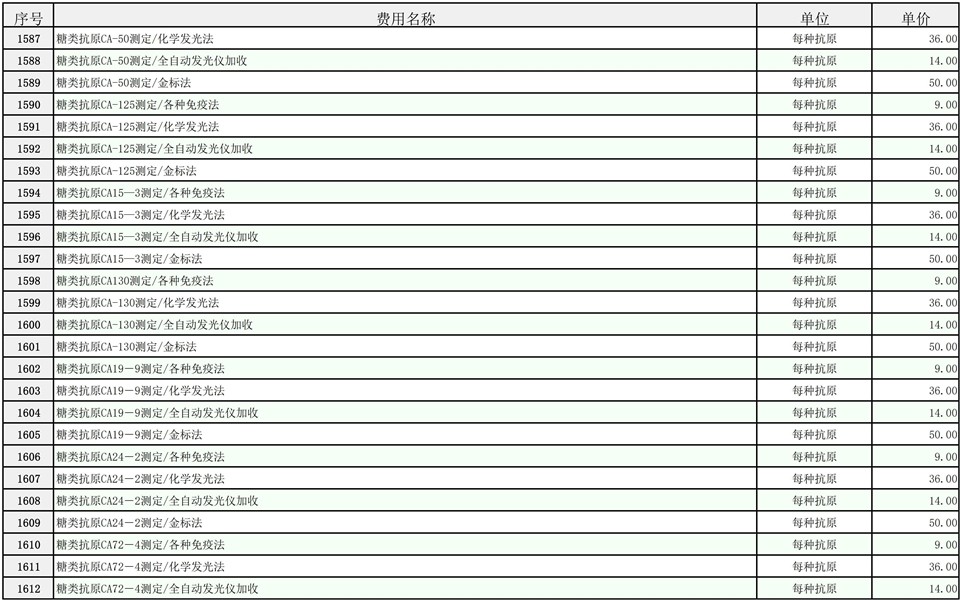 | 序号 | 费用名称 | 单位 | 单价 |
|---|---|---|---|
| 1587 | 糖类抗原CA-50测定/化学发光法 | 每种抗原 | 36.00 |
| 1588 | 糖类抗原CA-50测定/全自动发光仪加收 | 每种抗原 | 14.00 |
| 1589 | 糖类抗原CA-50测定/金标法 | 每种抗原 | 50.00 |
| 1590 | 糖类抗原CA-125测定/各种免疫法 | 每种抗原 | 9.00 |
| 1591 | 糖类抗原CA-125测定/化学发光法 | 每种抗原 | 36.00 |
| 1592 | 糖类抗原CA-125测定/全自动发光仪加收 | 每种抗原 | 14.00 |
| 1593 | 糖类抗原CA-125测定/金标法 | 每种抗原 | 50.00 |
| 1594 | 糖类抗原CA15—3测定/各种免疫法 | 每种抗原 | 9.00 |
| 1595 | 糖类抗原CA15—3测定/化学发光法 | 每种抗原 | 36.00 |
| 1596 | 糖类抗原CA15—3测定/全自动发光仪加收 | 每种抗原 | 14.00 |
| 1597 | 糖类抗原CA15—3测定/金标法 | 每种抗原 | 50.00 |
| 1598 | 糖类抗原CA130测定/各种免疫法 | 每种抗原 | 9.00 |
| 1599 | 糖类抗原CA-130测定/化学发光法 | 每种抗原 | 36.00 |
| 1600 | 糖类抗原CA-130测定/全自动发光仪加收 | 每种抗原 | 14.00 |
| 1601 | 糖类抗原CA-130测定/金标法 | 每种抗原 | 50.00 |
| 1602 | 糖类抗原CA19—9测定/各种免疫法 | 每种抗原 | 9.00 |
| 1603 | 糖类抗原CA19—9测定/化学发光法 | 每种抗原 | 36.00 |
| 1604 | 糖类抗原CA19—9测定/全自动发光仪加收 | 每种抗原 | 14.00 |
| 1605 | 糖类抗原CA19—9测定/金标法 | 每种抗原 | 50.00 |
| 1606 | 糖类抗原CA24—2测定/各种免疫法 | 每种抗原 | 9.00 |
| 1607 | 糖类抗原CA24—2测定/化学发光法 | 每种抗原 | 36.00 |
| 1608 | 糖类抗原CA24—2测定/全自动发光仪加收 | 每种抗原 | 14.00 |
| 1609 | 糖类抗原CA24—2测定/金标法 | 每种抗原 | 50.00 |
| 1610 | 糖类抗原CA72—4测定/各种免疫法 | 每种抗原 | 9.00 |
| 1611 | 糖类抗原CA72—4测定/化学发光法 | 每种抗原 | 36.00 |
| 1612 | 糖类抗原CA72—4测定/全自动发光仪加收 | 每种抗原 | 14.00 |